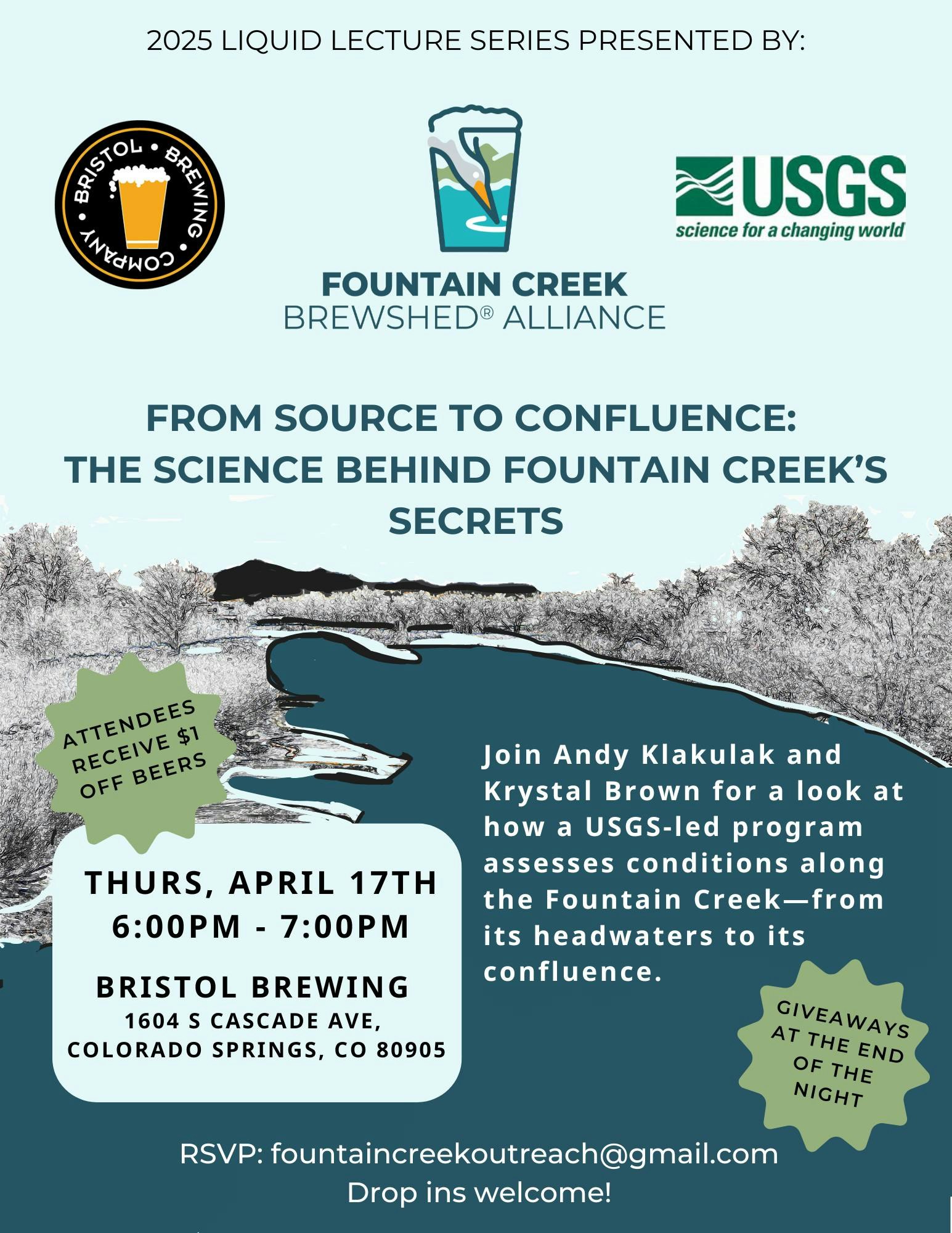 2025 LIQUID LECTURE SERIES PRESENTED BY:

BRISTOL • BREWING • COMPANY •

FOUNTAIN CREEK
BREWSHED® ALLIANCE

USGS
science for a changing world

FROM SOURCE TO CONFLUENCE:
THE SCIENCE BEHIND FOUNTAIN CREEK'S SECRETS

ATTENDEES RECEIVE $1 OFF BEERS

THURS, APRIL 17TH
6:00PM - 7:00PM

BRISTOL BREWING
1604 S CASCADE AVE,
COLORADO SPRINGS, CO 80905

Join Andy Klakulak and Krystal Brown for a look at how a USGS-led program assesses conditions along the Fountain Creek—from its headwaters to its confluence.

GIVEAWAYS AT THE END OF THE NIGHT

RSVP: fountaincreekoutreach@gmail.com
Drop ins welcome!